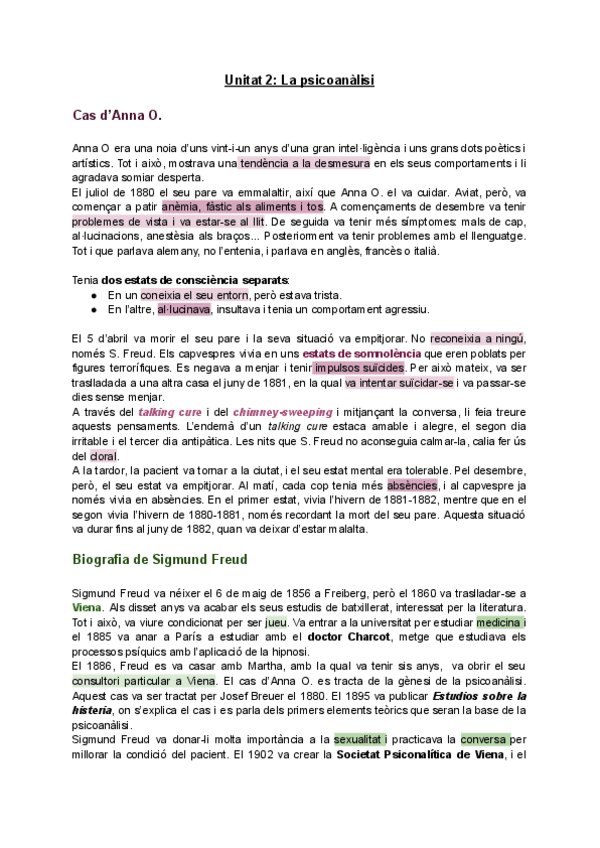 Unitat 2: La psicoanàlisi

Cas d'Anna O.

Anna O era una noia d'uns vint-i-un anys d'una gran intel·ligència i uns grans dots poètics i artístics. Tot i això, mostrava una tendència a la desmesura en els seus comportaments i li agradava somiar desperta.
El juliol de 1880 el seu pare va emmalaltir, així que Anna O. el va cuidar. Aviat, però, va començar a patir anèmia, fàstic als aliments i tos. A començaments de desembre va tenir problemes de vista i va estar-se al llit. De seguida va tenir més símptomes: mals de cap, al·lucinacions, anestèsia als braços... Posteriorment va tenir problemes amb el llenguatge. Tot i que parlava alemany, no l'entenia, i parlava en anglès, francès o italià.

Tenia dos estats de consciència separats:
● En un coneixia el seu entorn, però estava trista.
● En l'altre, al·lucinava, insultava i tenia un comportament agressiu.

El 5 d'abril va morir el seu pare i la seva situació va empitjorar. No reconeixia a ningú, només S. Freud. Els capvespres vivia en uns estats de somnolència que eren poblats per figures terrorífiques. Es negava a menjar i tenir impulsos suïcides. Per això mateix, va ser traslladada a una altra casa el juny de 1881, en la qual va intentar suïcidar-se i va passar-se dies sense menjar.
A través del talking cure i del chimney-sweeping i mitjançant la conversa, li feia treure aquests pensaments. L'endemà d'un talking cure estaca amable i alegre, el segon dia irritable i el tercer dia antipàtica. Les nits que S. Freud no aconseguia calmar-la, calia fer ús del cloral.
A la tardor, la pacient va tornar a la ciutat, i el seu estat mental era tolerable. Pel desembre, però, el seu estat va empitjorar. Al matí, cada cop tenia més absències, i al capvespre ja només vivia en absències. En el primer estat, vivia l'hivern de 1881-1882, mentre que en el segon vivia l'hivern de 1880-1881, només recordant la mort del seu pare. Aquesta situació va durar fins al juny de 1882, quan va deixar d'estar malalta.

Biografia de Sigmund Freud

Sigmund Freud va néixer el 6 de maig de 1856 a Freiberg, però el 1860 va traslladar-se a Viena. Als disset anys va acabar els seus estudis de batxillerat, interessat per la literatura. Tot i això, va viure condicionat per ser jueu. Va entrar a la universitat per estudiar medicina i el 1885 va anar a París a estudiar amb el doctor Charcot, metge que estudiava els processos psíquics amb l'aplicació de la hipnosi.
El 1886, Freud es va casar amb Martha, amb la qual va tenir sis anys, va obrir el seu consultori particular a Viena. El cas d'Anna O. es tracta de la gènesi de la psicoanàlisi. Aquest cas va ser tractat per Josef Breuer el 1880. El 1895 va publicar Estudios sobre la histeria, on s'explica el cas i es parla dels primers elements teòrics que seran la base de la psicoanàlisi.
Sigmund Freud va donar-li molta importància a la sexualitat i practicava la conversa per millorar la condició del pacient. El 1902 va crear la Societat Psiconalítica de Viena, i el